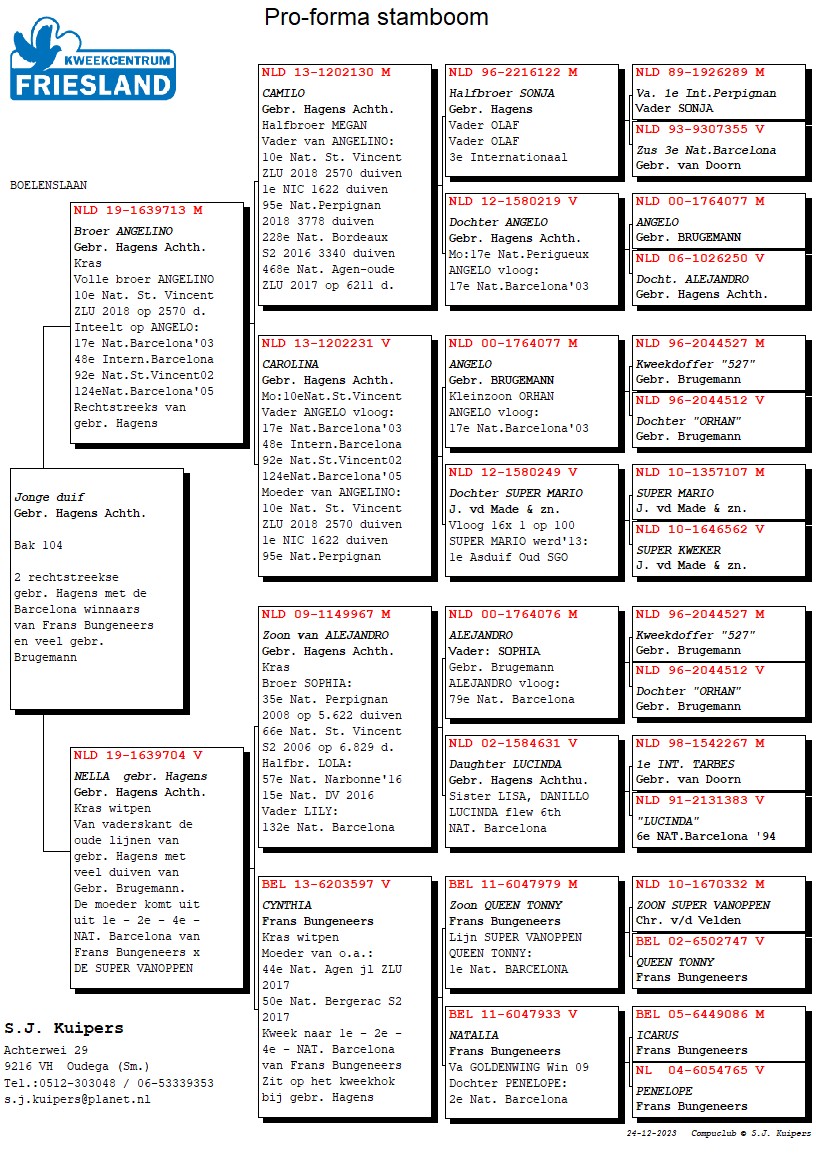 Pro-forma stamboom

KWEEKCENTRUM
FRIESLAND

BOELENSLAAN

Jonge duif
Gebr. Hagens Achth.

Bak 104

2 rechtstreekse gebr. Hagens met de Barcelona winnaars van Frans Bungeneers en veel gebr. Brugemann

NLD 19-1639713 M
Broer ANGELINO
Gebr. Hagens Achth.
Kras
Volle broer ANGELINO
10e Nat. St. Vincent
ZLU 2018 op 2570 d.
Inteelt op ANGELO:
17e Nat.Barcelona'03
48e Intern.Barcelona
92e Nat.St.Vincent02
124eNat.Barcelona'05
Rechtstreeks van gebr. Hagens

NLD 19-1639704 V
NELLA gebr. Hagens
Gebr. Hagens Achth.
Kras witpen
Van vaderskant de oude lijnen van gebr. Hagens met veel duiven van Gebr. Brugemann.
De moeder komt uit uit 1e - 2e - 4e - NAT. Barcelona van Frans Bungeneers x DE SUPER VANOPPEN

NLD 13-1202130 M
CAMILO
Gebr. Hagens Achth.
Halfbroer MEGAN
Vader van ANGELINO:
10e Nat. St. Vincent
ZLU 2018 2570 duiven
1e NIC 1622 duiven
95e Nat.Perpignan
2018 3778 duiven
228e Nat. Bordeaux
S2 2016 3340 duiven
468e Nat. Agen-oude
ZLU 2017 op 6211 d.

NLD 13-1202231 V
CAROLINA
Gebr. Hagens Achth.
Mo:10eNat.St.Vincent
Vader ANGELO vloog:
17e Nat.Barcelona'03
48e Intern.Barcelona
92e Nat.St.Vincent02
124eNat.Barcelona'05
Moeder van ANGELINO:
10e Nat. St. Vincent
ZLU 2018 2570 duiven
1e NIC 1622 duiven
95e Nat.Perpignan

NLD 09-1149967 M
Zoon van ALEJANDRO
Gebr. Hagens Achth.
Kras
Broer SOPHIA:
35e Nat. Perpignan
2008 op 5.622 duiven
66e Nat. St. Vincent
S2 2006 op 6.829 d.
Halfbr. LOLA:
57e Nat. Narbonne'16
15e Nat. DV 2016
Vader LILY:
132e Nat. Barcelona

BEL 13-6203597 V
CYNTHIA
Frans Bungeneers
Kras witpen
Moeder van o.a.:
44e Nat. Agen jl ZLU 2017
50e Nat. Bergerac S2 2017
Kweek naar 1e - 2e - 4e - NAT. Barcelona van Frans Bungeneers
Zit op het kweekhok bij gebr. Hagens

NLD 96-2216122 M
Halfbroer SONJA
Gebr. Hagens
Vader OLAF
Vader OLAF
3e Internationaal

NLD 12-1580219 V
Dochter ANGELO
Gebr. Hagens Achth.
Mo:17e Nat.Perigueux
ANGELO vloog:
17e Nat.Barcelona'03

NLD 00-1764077 M
ANGELO
Gebr. BRUGEMANN
Kleinzoon ORHAN
ANGELO vloog:
17e Nat.Barcelona'03

NLD 12-1580249 V
Dochter SUPER MARIO
J. vd Made & zn.
Vloog 16x 1 op 100
SUPER MARIO werd'13:
1e Asduif Oud SGO

NLD 00-1764076 M
ALEJANDRO
Vader: SOPHIA
Gebr. Brugemann
ALEJANDRO vloog:
79e Nat. Barcelona

NLD 02-1584631 V
Daughter LUCINDA
Gebr. Hagens Achthu.
Sister LISA, DANILLO
LUCINDA flew 6th
NAT. Barcelona

BEL 11-6047979 M
Zoon QUEEN TONNY
Frans Bungeneers
Lijn SUPER VANOPPEN
QUEEN TONNY:
1e Nat. BARCELONA

BEL 11-6047933 V
NATALIA
Frans Bungeneers
Va GOLDENWING Win 09
Dochter PENELOPE:
2e Nat. Barcelona

NLD 89-1926289 M
Va. 1e Int.Perpignan
Vader SONJA

NLD 93-9307355 V
Zus 3e Nat.Barcelona
Gebr. van Doorn

NLD 00-1764077 M
ANGELO
Gebr. BRUGEMANN

NLD 06-1026250 V
Docht. ALEJANDRO
Gebr. Hagens Achth.

NLD 96-2044527 M
Kweekdoffer "527"
Gebr. Brugemann

NLD 96-2044512 V
Dochter "ORHAN"
Gebr. Brugemann

NLD 10-1357107 M
SUPER MARIO
J. vd Made & zn.

NLD 10-1646562 V
SUPER KWEKER
J. vd Made & zn.

NLD 96-2044527 M
Kweekdoffer "527"
Gebr. Brugemann

NLD 96-2044512 V
Dochter "ORHAN"
Gebr. Brugemann

NLD 98-1542267 M
1e INT. TARBES
Gebr. van Doorn

NLD 91-2131383 V
"LUCINDA"
6e NAT.Barcelona '94

NLD 10-1670332 M
ZOON SUPER VANOPPEN
Chr. v/d Velden

BEL 02-6502747 V
QUEEN TONNY
Frans Bungeneers

BEL 05-6449086 M
ICARUS
Frans Bungeneers

NL 04-6054765 V
PENELOPE
Frans Bungeneers

S.J. Kuipers
Achterwei 29
9216 VH Oudega (Sm.)
Tel.:0512-303048 / 06-53339353
s.j.kuipers@planet.nl

24-12-2023 Compuclub © S.J. Kuipers